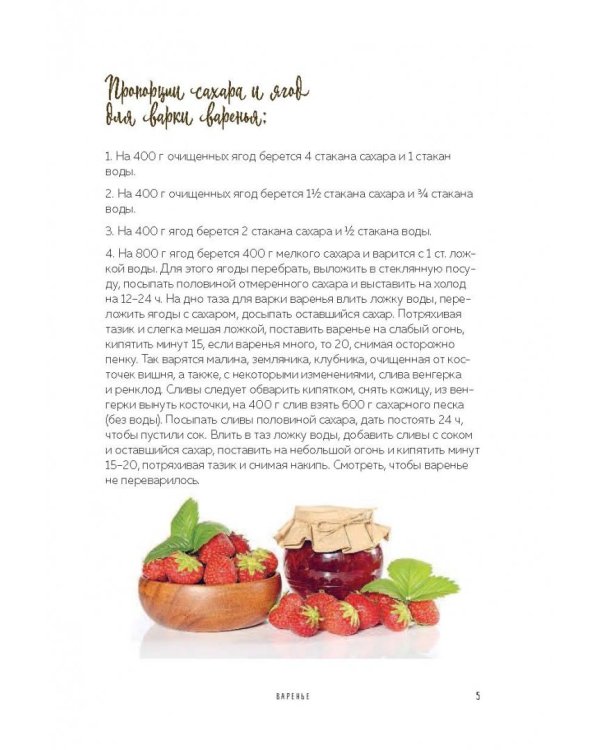 Пропорции сахара и ягод для варки варенья:

1. На 400 г очищенных ягод берется 4 стакана сахара и 1 стакан воды.

2. На 400 г очищенных ягод берется 1½ стакана сахара и ¾ стакана воды.

3. На 400 г ягод берется 2 стакана сахара и ½ стакана воды.

4. На 800 г ягод берется 400 г мелкого сахара и варится с 1 ст. ложкой воды. Для этого ягоды перебрать, выложить в стеклянную посуду, посыпать половиной отмеренного сахара и выставить на холод на 12–24 ч. На дно таза для варки варенья влить ложку воды, переложить ягоды с сахаром, досыпать оставшийся сахар. Потряхивая тазик и слегка мешая ложкой, поставить варенье на слабый огонь, кипятить минут 15, если варенья много, то 20, снимая осторожно пенку. Так варятся малина, земляника, клубника, очищенная от косточек вишня, а также, с некоторыми изменениями, слива венгерка и ренклод. Сливы следует обварить кипятком, снять кожицу, из венгерки вынуть косточки, на 400 г слив взять 600 г сахарного песка (без воды). Посыпать сливы половиной сахара, дать постоять 24 ч, чтобы пустили сок. Влить в таз ложку воды, добавить сливы с соком и оставшийся сахар, поставить на небольшой огонь и кипятить минут 15–20, потряхивая тазик и снимая накипь. Смотреть, чтобы варенье не переварилось.

ВАРЕНЬЕ 5